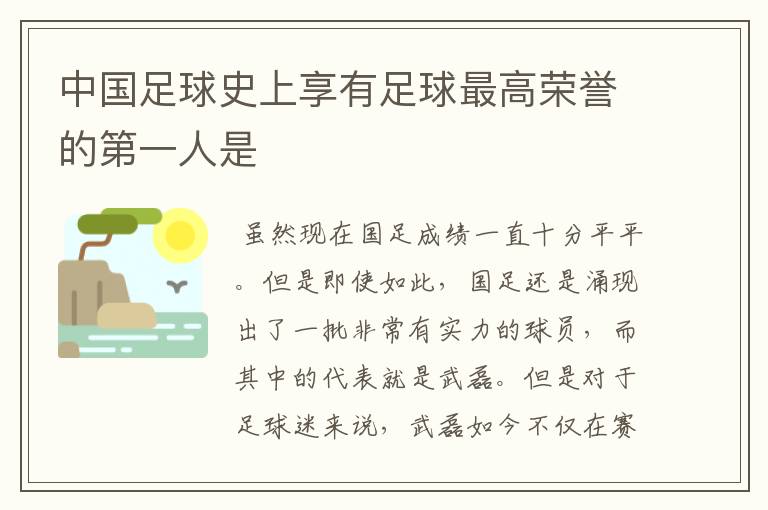 中国足球史上享有足球最高荣誉的第一人是

虽然现在国足成绩一直十分平平。但是即使如此，国足还是涌现出了一批非常有实力的球员，而其中的代表就是武磊。但是对于足球迷来说，武磊如今不仅在赛